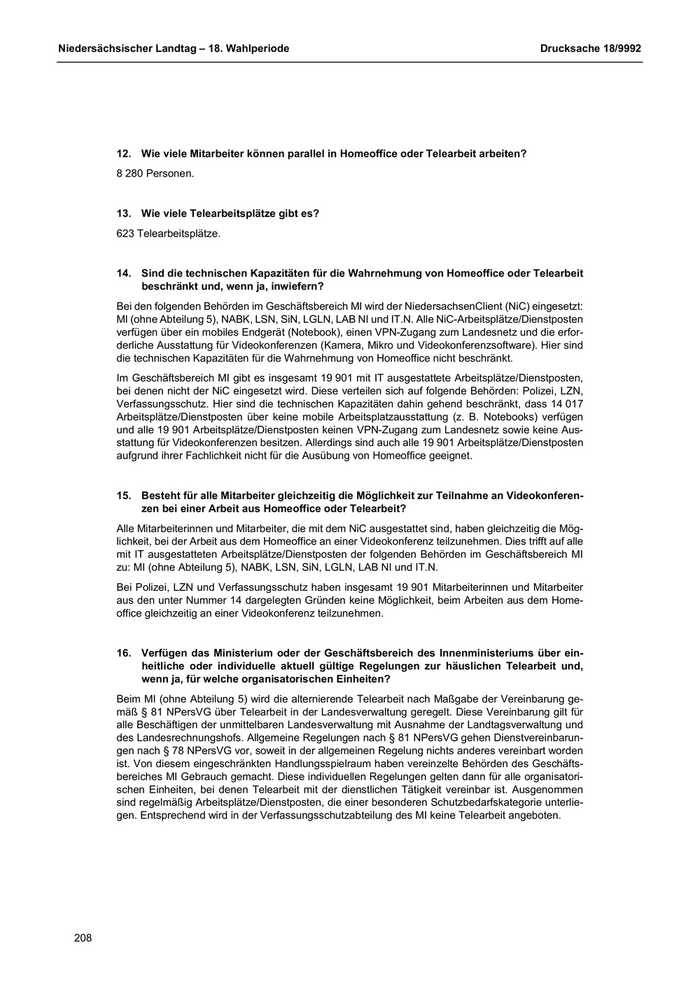 Niedersächsischer Landtag – 18. Wahlperiode

Drucksache 18/9992

12. Wie viele Mitarbeiter können parallel in Homeoffice oder Telearbeit arbeiten?

8 280 Personen.

13. Wie viele Telearbeitsplätze gibt es?

623 Telearbeitsplätze.

14. Sind die technischen Kapazitäten für die Wahrnehmung von Homeoffice oder Telearbeit beschränkt und, wenn ja, inwiefern?

Bei den folgenden Behörden im Geschäftsbereich MI wird der NiedersachsenClient (NiC) eingesetzt: MI (ohne Abteilung 5), NABK, LSN, SiN, LGLN, LAB NI und IT.N. Alle NiC-Arbeitsplätze/Dienstposten verfügen über ein mobiles Endgerät (Notebook), einen VPN-Zugang zum Landesnetz und die erforderliche Ausstattung für Videokonferenzen (Kamera, Mikro und Videokonferenzsoftware). Hier sind die technischen Kapazitäten für die Wahrnehmung von Homeoffice nicht beschränkt.

Im Geschäftsbereich MI gibt es insgesamt 19 901 mit IT ausgestattete Arbeitsplätze/Dienstposten, bei denen nicht der NiC eingesetzt wird. Diese verteilen sich auf folgende Behörden: Polizei, LZN, Verfassungsschutz. Hier sind die technischen Kapazitäten dahin gehend beschränkt, dass 14 017 Arbeitsplätze/Dienstposten über keine mobile Arbeitsplatzausstattung (z. B. Notebooks) verfügen und alle 19 901 Arbeitsplätze/Dienstposten keinen VPN-Zugang zum Landesnetz sowie keine Ausstattung für Videokonferenzen besitzen. Allerdings sind auch alle 19 901 Arbeitsplätze/Dienstposten aufgrund ihrer Fachlichkeit nicht für die Ausübung von Homeoffice geeignet.

15. Besteht für alle Mitarbeiter gleichzeitig die Möglichkeit zur Teilnahme an Videokonferenzen bei einer Arbeit aus Homeoffice oder Telearbeit?

Alle Mitarbeiterinnen und Mitarbeiter, die mit dem NiC ausgestattet sind, haben gleichzeitig die Möglichkeit, bei der Arbeit aus dem Homeoffice an einer Videokonferenz teilzunehmen. Dies trifft auf alle mit IT ausgestatteten Arbeitsplätze/Dienstposten der folgenden Behörden im Geschäftsbereich MI zu: MI (ohne Abteilung 5), NABK, LSN, SiN, LGLN, LAB NI und IT.N.

Bei Polizei, LZN und Verfassungsschutz haben insgesamt 19 901 Mitarbeiterinnen und Mitarbeiter aus den unter Nummer 14 dargelegten Gründen keine Möglichkeit, beim Arbeiten aus dem Homeoffice gleichzeitig an einer Videokonferenz teilzunehmen.

16. Verfügen das Ministerium oder der Geschäftsbereich des Innenministeriums über einheitliche oder individuelle aktuell gültige Regelungen zur häuslichen Telearbeit und, wenn ja, für welche organisatorischen Einheiten?

Beim MI (ohne Abteilung 5) wird die alternierende Telearbeit nach Maßgabe der Vereinbarung gemäß § 81 NPersVG über Telearbeit in der Landesverwaltung geregelt. Diese Vereinbarung gilt für alle Beschäftigen der unmittelbaren Landesverwaltung mit Ausnahme der Landtagsverwaltung und des Landesrechnungshofs. Allgemeine Regelungen nach § 81 NPersVG gehen Dienstvereinbarungen nach § 78 NPersVG vor, soweit in der allgemeinen Regelung nichts anderes vereinbart worden ist. Von diesem eingeschränkten Handlungsspielraum haben vereinzelte Behörden des Geschäftsbereiches MI Gebrauch gemacht. Diese individuellen Regelungen gelten dann für alle organisatorischen Einheiten, bei denen Telearbeit mit der dienstlichen Tätigkeit vereinbar ist. Ausgenommen sind regelmäßig Arbeitsplätze/Dienstposten, die einer besonderen Schutzbedarfskategorie unterliegen. Entsprechend wird in der Verfassungsschutzabteilung des MI keine Telearbeit angeboten.

208